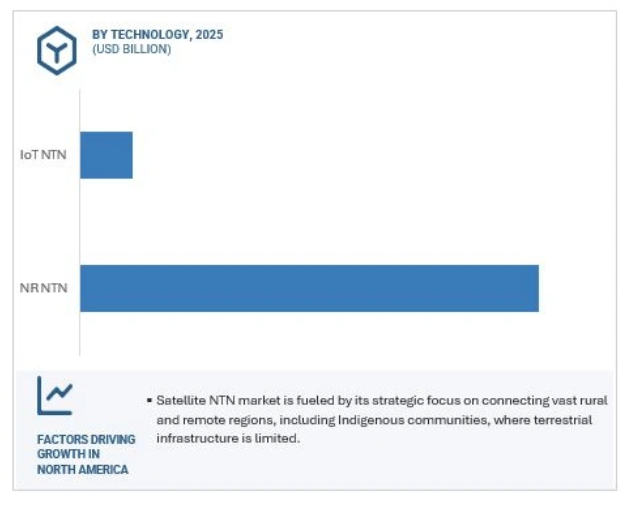 BY TECHNOLOGY, 2025
(USD BILLION)

IoT NTN

NR NTN

FACTORS DRIVING GROWTH IN NORTH AMERICA

▪ Satellite NTN market is fueled by its strategic focus on connecting vast rural and remote regions, including Indigenous communities, where terrestrial infrastructure is limited.